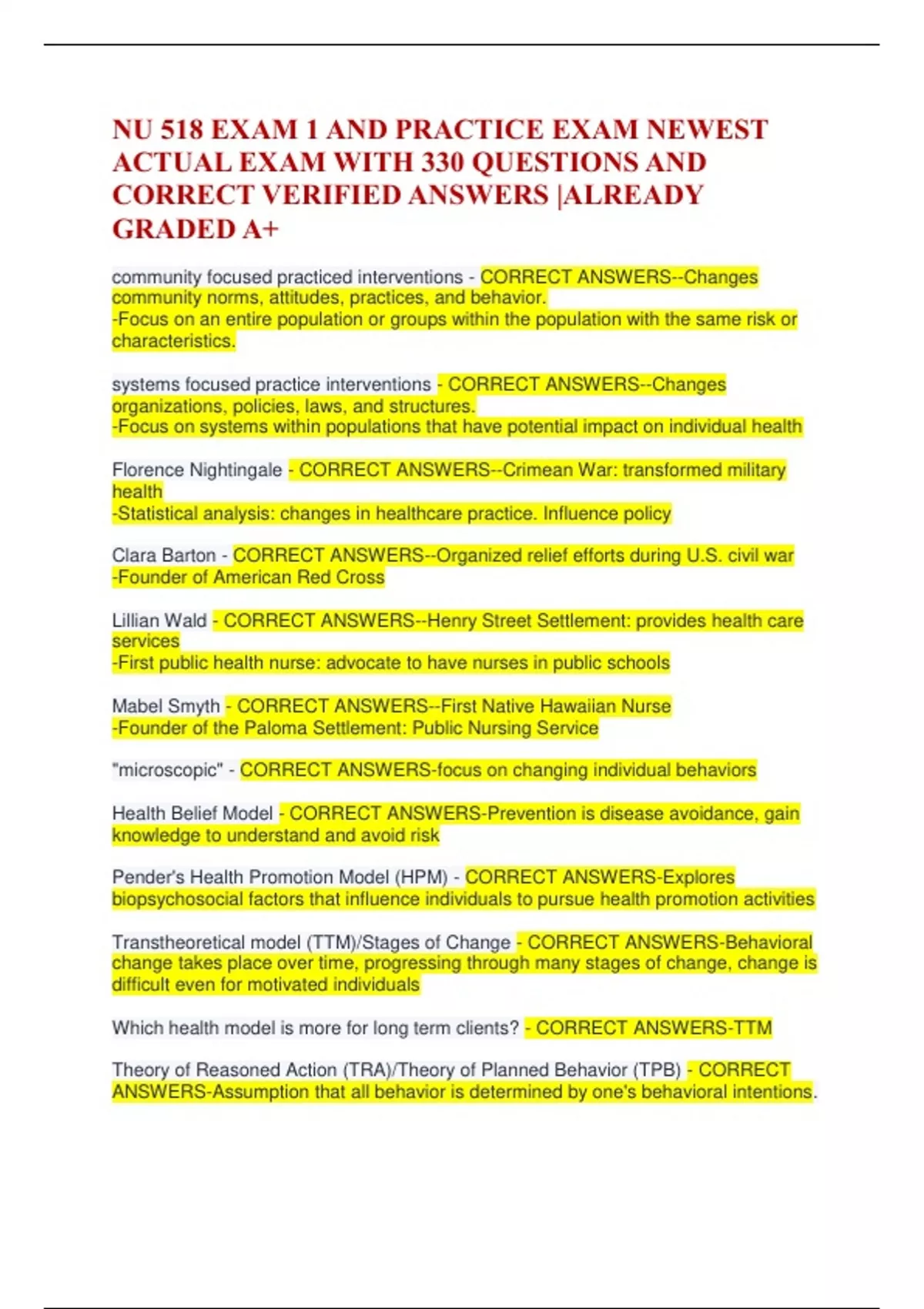 NU 518 EXAM 1 AND PRACTICE EXAM NEWEST ACTUAL EXAM WITH 330 QUESTIONS AND CORRECT VERIFIED ANSWERS |ALREADY GRADED A+

community focused practiced interventions - CORRECT ANSWERS--Changes community norms, attitudes, practices, and behavior.
-Focus on an entire population or groups within the population with the same risk or characteristics.

systems focused practice interventions - CORRECT ANSWERS--Changes organizations, policies, laws, and structures.
-Focus on systems within populations that have potential impact on individual health

Florence Nightingale - CORRECT ANSWERS--Crimean War: transformed military health
-Statistical analysis: changes in healthcare practice. Influence policy

Clara Barton - CORRECT ANSWERS--Organized relief efforts during U.S. civil war
-Founder of American Red Cross

Lillian Wald - CORRECT ANSWERS--Henry Street Settlement: provides health care services
-First public health nurse: advocate to have nurses in public schools

Mabel Smyth - CORRECT ANSWERS--First Native Hawaiian Nurse
-Founder of the Paloma Settlement: Public Nursing Service

"microscopic" - CORRECT ANSWERS-focus on changing individual behaviors

Health Belief Model - CORRECT ANSWERS-Prevention is disease avoidance, gain knowledge to understand and avoid risk

Pender's Health Promotion Model (HPM) - CORRECT ANSWERS-Explores biopsychosocial factors that influence individuals to pursue health promotion activities

Transtheoretical model (TTM)/Stages of Change - CORRECT ANSWERS-Behavioral change takes place over time, progressing through many stages of change, change is difficult even for motivated individuals

Which health model is more for long term clients? - CORRECT ANSWERS-TTM

Theory of Reasoned Action (TRA)/Theory of Planned Behavior (TPB) - CORRECT ANSWERS-Assumption that all behavior is determined by one's behavioral intentions.